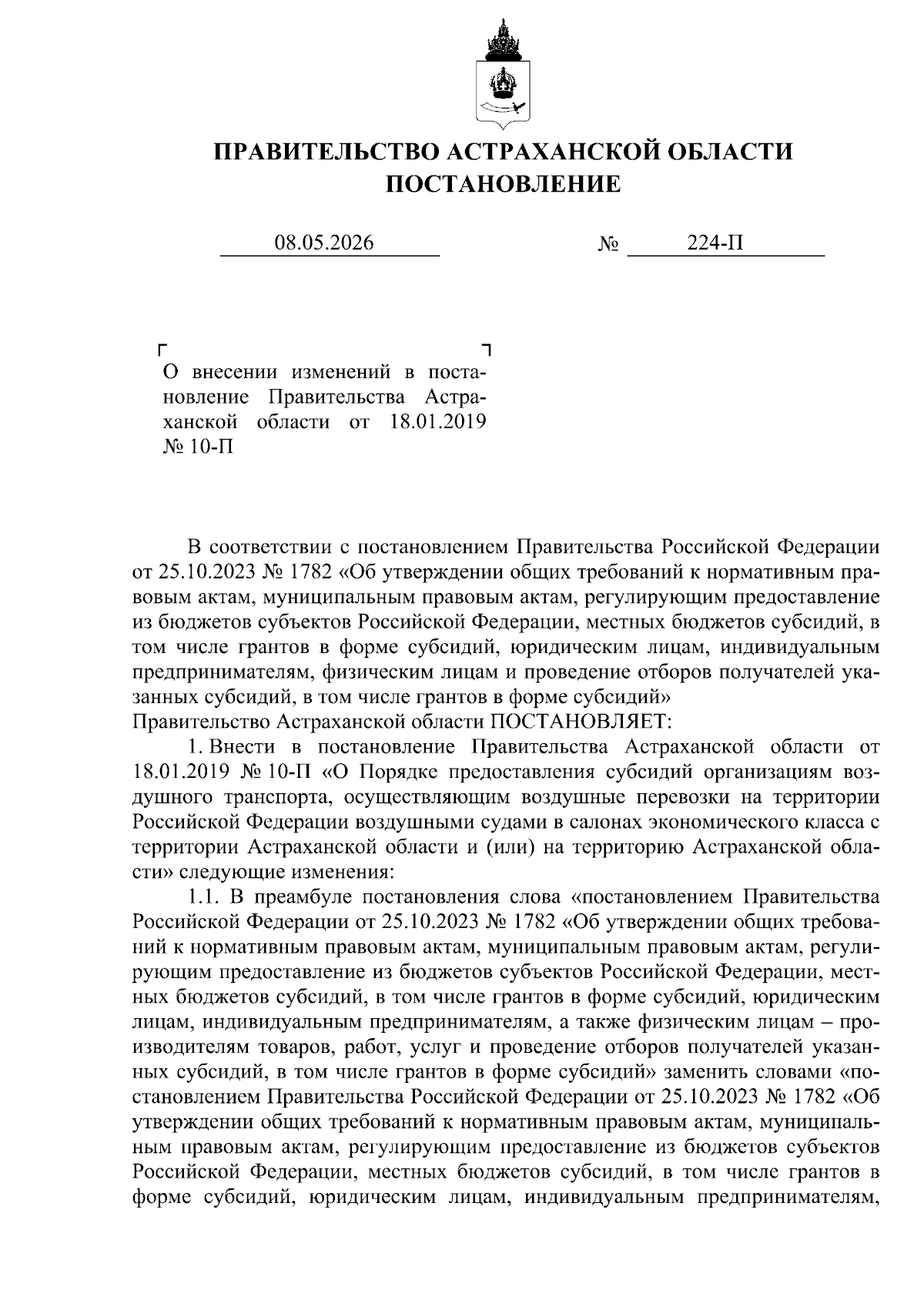 ПРАВИТЕЛЬСТВО АСТРАХАНСКОЙ ОБЛАСТИ
ПОСТАНОВЛЕНИЕ

08.05.2026 № 224-П

О внесении изменений в постановление Правительства Астраханской области от 18.01.2019 № 10-П

В соответствии с постановлением Правительства Российской Федерации от 25.10.2023 № 1782 «Об утверждении общих требований к нормативным правовым актам, муниципальным правовым актам, регулирующим предоставление из бюджетов субъектов Российской Федерации, местных бюджетов субсидий, в том числе грантов в форме субсидий, юридическим лицам, индивидуальным предпринимателям, физическим лицам и проведение отборов получателей указанных субсидий, в том числе грантов в форме субсидий»
Правительство Астраханской области ПОСТАНОВЛЯЕТ:

1. Внести в постановление Правительства Астраханской области от 18.01.2019 № 10-П «О Порядке предоставления субсидий организациям воздушного транспорта, осуществляющим воздушные перевозки на территории Российской Федерации воздушными судами в салонах экономического класса с территории Астраханской области и (или) на территорию Астраханской области» следующие изменения:

1.1. В преамбуле постановления слова «постановлением Правительства Российской Федерации от 25.10.2023 № 1782 «Об утверждении общих требований к нормативным правовым актам, муниципальным правовым актам, регулирующим предоставление из бюджетов субъектов Российской Федерации, местных бюджетов субсидий, в том числе грантов в форме субсидий, юридическим лицам, индивидуальным предпринимателям, а также физическим лицам – производителям товаров, работ, услуг и проведение отборов получателей указанных субсидий, в том числе грантов в форме субсидий» заменить словами «постановлением Правительства Российской Федерации от 25.10.2023 № 1782 «Об утверждении общих требований к нормативным правовым актам, муниципальным правовым актам, регулирующим предоставление из бюджетов субъектов Российской Федерации, местных бюджетов субсидий, в том числе грантов в форме субсидий, юридическим лицам, индивидуальным предпринимателям,